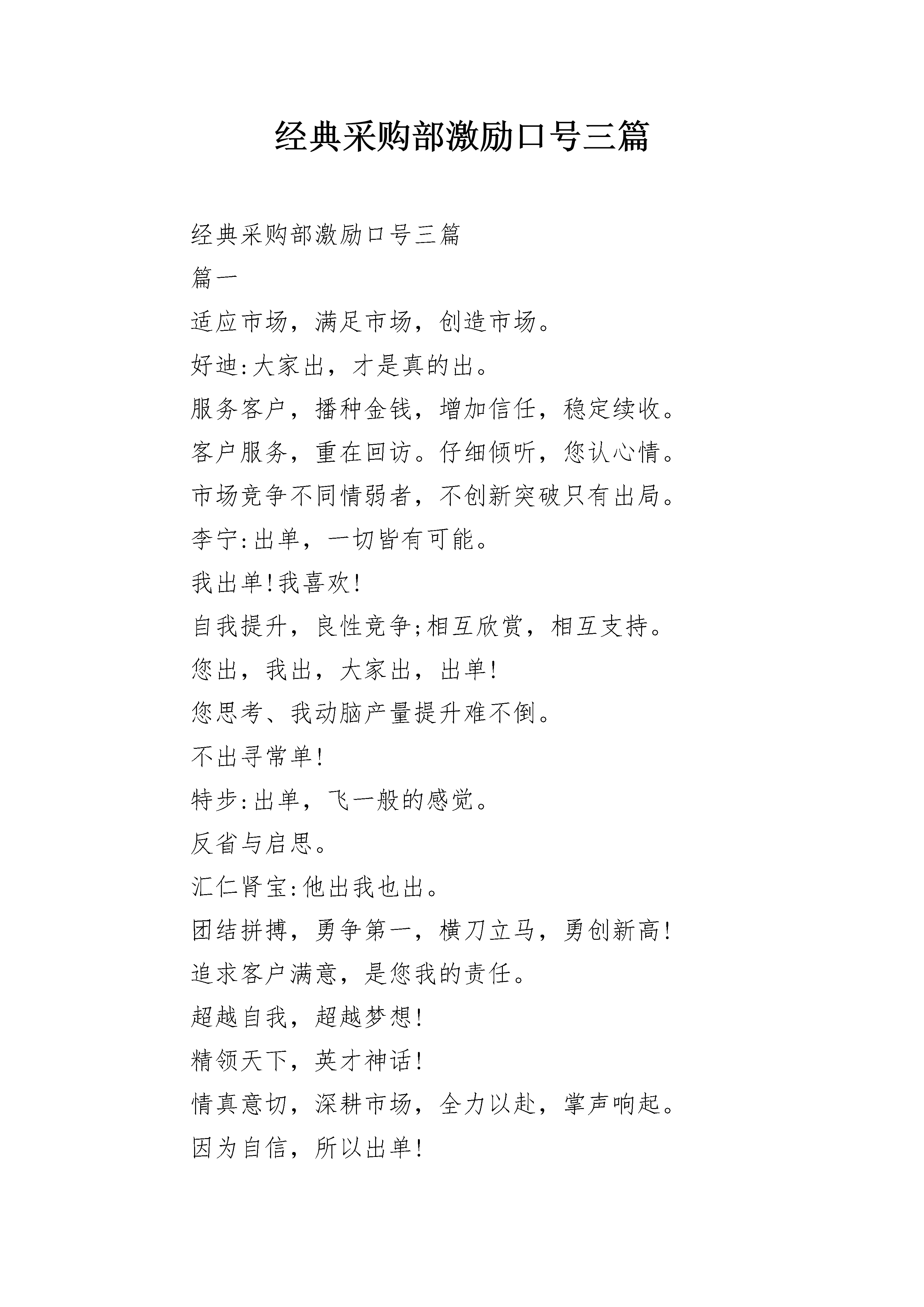 经典采购部激励口号三篇

经典采购部激励口号三篇

篇一

适应市场，满足市场，创造市场。

好迪:大家出，才是真的出。

服务客户，播种金钱，增加信任，稳定续收。

客户服务，重在回访。仔细倾听，您认心情。

市场竞争不同情弱者，不创新突破只有出局。

李宁:出单，一切皆有可能。

我出单!我喜欢!

自我提升，良性竞争;相互欣赏，相互支持。

您出，我出，大家出，出单!

您思考、我动脑产量提升难不倒。

不出寻常单!

特步:出单，飞一般的感觉。

反省与启思。

汇仁肾宝:他出我也出。

团结拼搏，勇争第一，横刀立马，勇创新高!

追求客户满意，是您我的责任。

超越自我，超越梦想!

精领天下，英才神话!

情真意切，深耕市场，全力以赴，掌声响起。

因为自信，所以出单!